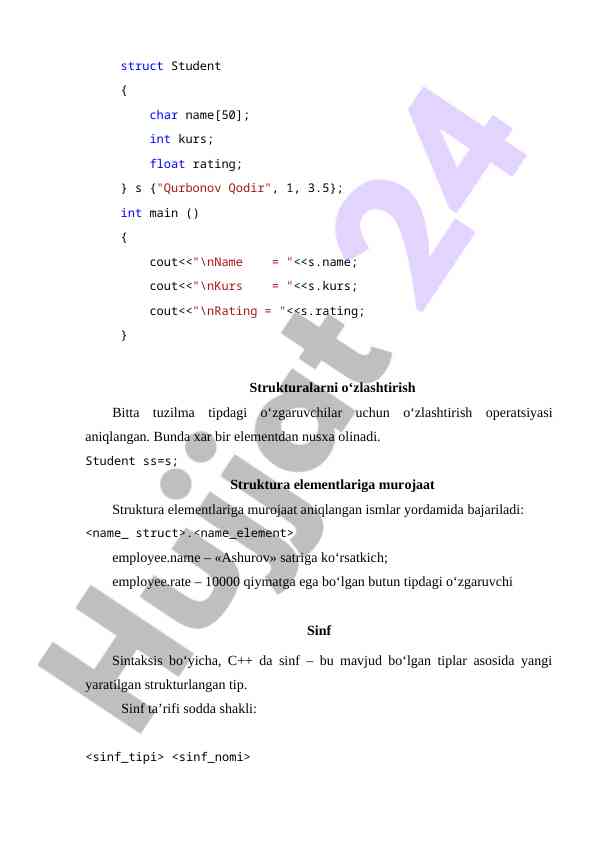 struct Student
{
    char name[50];
    int kurs;
    float rating;
} s {"Qurbonov Qodir", 1, 3.5};
int main ()
{
    cout<<"\nName    = "<<s.name;
    cout<<"\nKurs    = "<<s.kurs;
    cout<<"\nRating = "<<s.rating;
}

Strukturalarni o‘zlashtirish

Bitta tuzilma tipdagi o‘zgaruvchilar uchun o‘zlashtirish operatsiyasi aniqlangan. Bunda xar bir elementdan nusxa olinadi.
Student ss=s;

Struktura elementlariga murojaat

Struktura elementlariga murojaat aniqlangan ismlar yordamida bajariladi:
<name_ struct>.<name_element>
employee.name – «Ashurov» satriga ko‘rsatkich;
employee.rate – 10000 qiymatga ega bo‘lgan butun tipdagi o‘zgaruvchi

Sinf

Sintaksis bo‘yicha, C++ da sinf – bu mavjud bo‘lgan tiplar asosida yangi yaratilgan strukturlangan tip.
Sinf ta’rifi sodda shakli:

<sinf_tipi> <sinf_nomi>

Hujjat 24